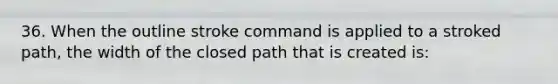 36. When the outline stroke command is applied to a stroked path, the width of the closed path that is created is: